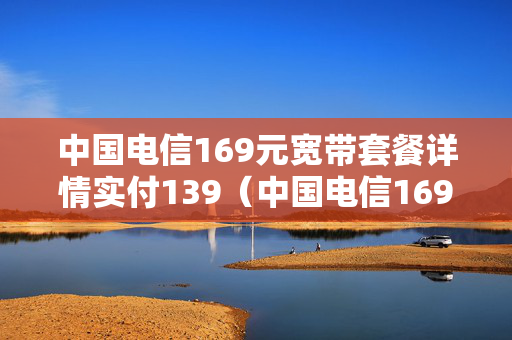 中国电信169元宽带套餐详情实付139（中国电信169